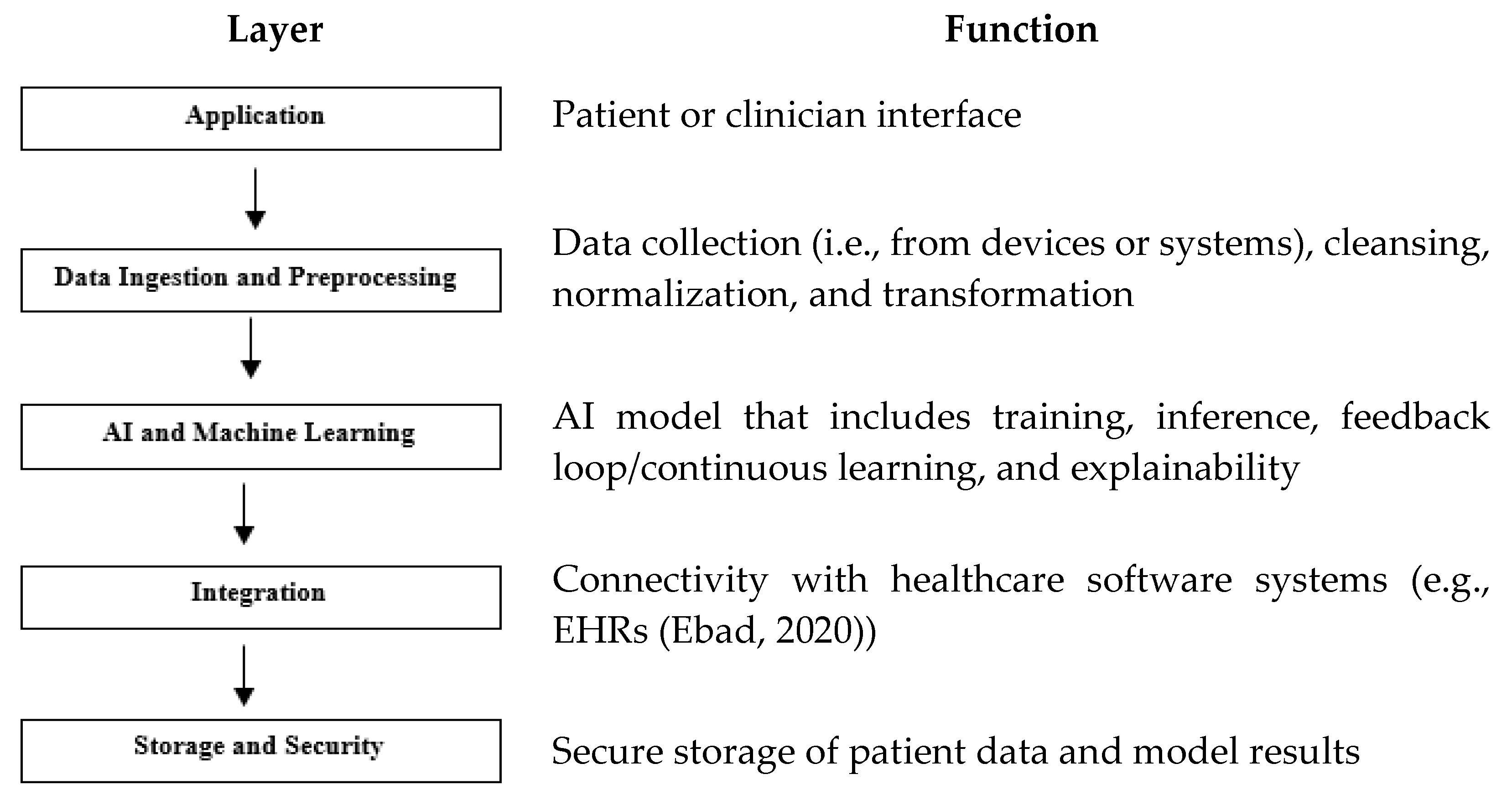 | Layer | Function |
|---|---|
| Application | Patient or clinician interface |
| Data Ingestion and Preprocessing | Data collection (i.e., from devices or systems), cleansing, normalization, and transformation |
| AI and Machine Learning | AI model that includes training, inference, feedback loop/continuous learning, and explainability |
| Integration | Connectivity with healthcare software systems (e.g., EHRs (Ebad, 2020)) |
| Storage and Security | Secure storage of patient data and model results |